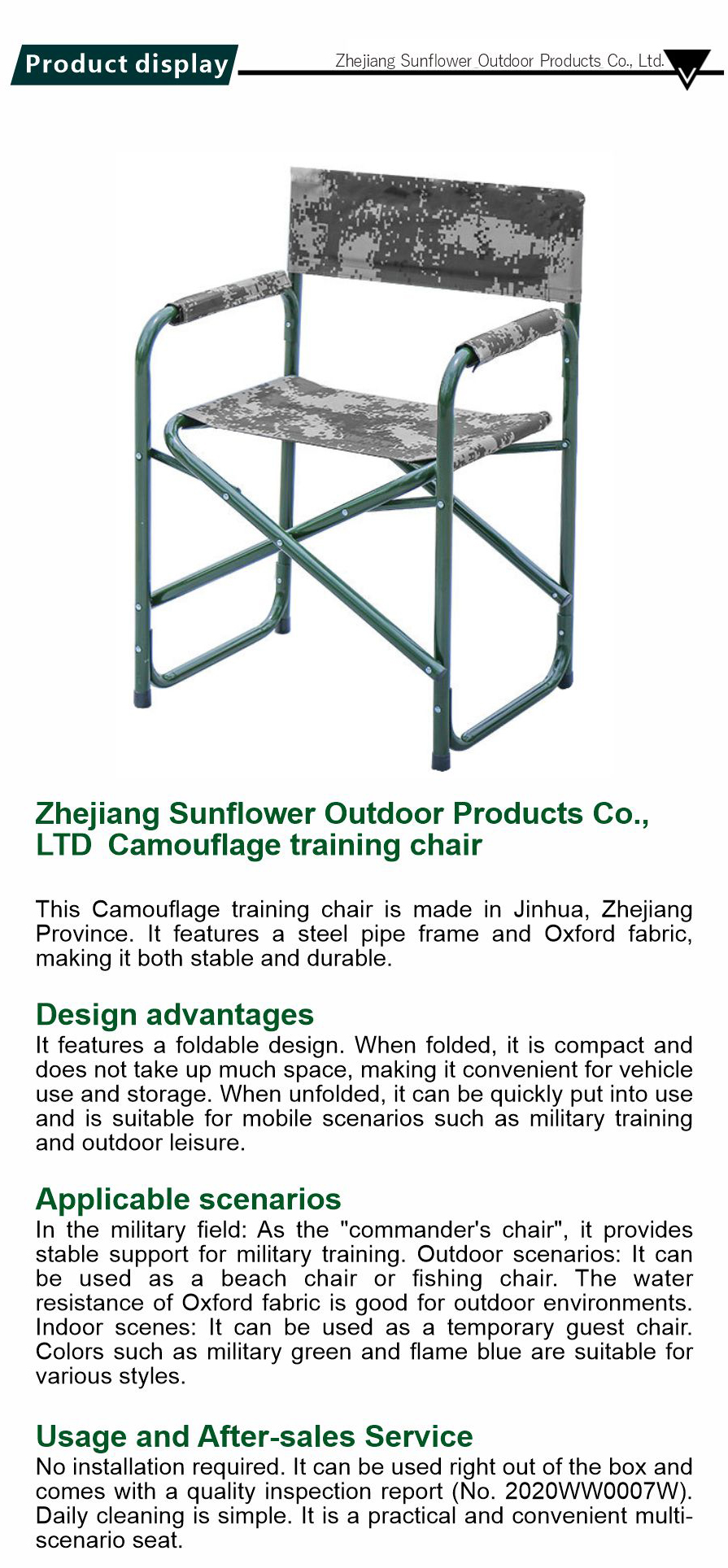 Product display

Zhejiang Sunflower Outdoor Products Co., Ltd.

Zhejiang Sunflower Outdoor Products Co., LTD Camouflage training chair

This Camouflage training chair is made in Jinhua, Zhejiang Province. It features a steel pipe frame and Oxford fabric, making it both stable and durable.

Design advantages
It features a foldable design. When folded, it is compact and does not take up much space, making it convenient for vehicle use and storage. When unfolded, it can be quickly put into use and is suitable for mobile scenarios such as military training and outdoor leisure.

Applicable scenarios
In the military field: As the "commander's chair", it provides stable support for military training. Outdoor scenarios: It can be used as a beach chair or fishing chair. The water resistance of Oxford fabric is good for outdoor environments. Indoor scenes: It can be used as a temporary guest chair. Colors such as military green and flame blue are suitable for various styles.

Usage and After-sales Service
No installation required. It can be used right out of the box and comes with a quality inspection report (No. 2020WW0007W). Daily cleaning is simple. It is a practical and convenient multi-scenario seat.